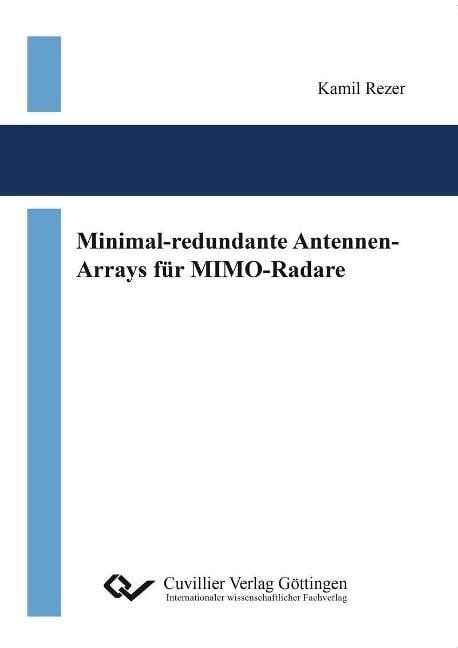 Kamil Rezer

Minimal-redundante Antennen-Arrays für MIMO-Radare

Cuvillier Verlag Göttingen
Internationaler wissenschaftlicher Fachverlag